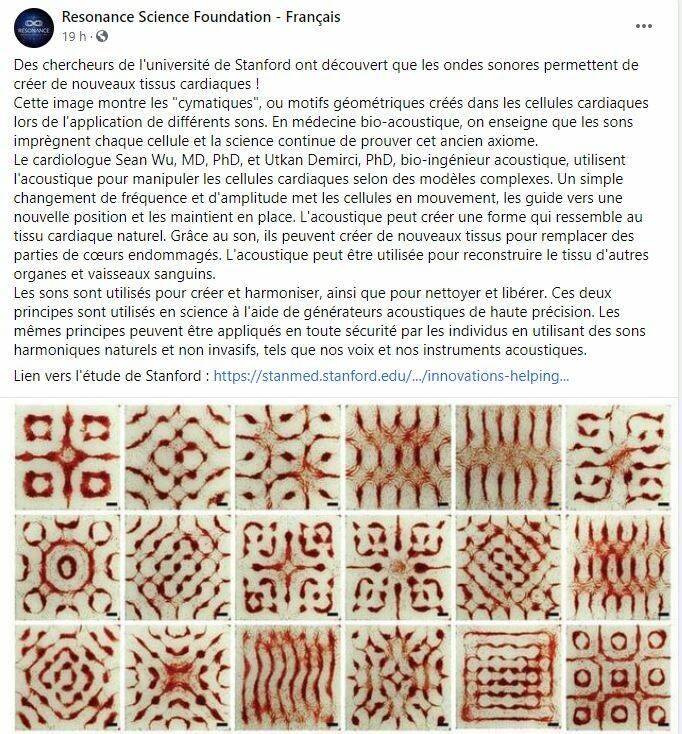 RESONANCE

Resonance Science Foundation - Français
19 h ·

...

Des chercheurs de l'université de Stanford ont découvert que les ondes sonores permettent de créer de nouveaux tissus cardiaques !
Cette image montre les "cymatiques", ou motifs géométriques créés dans les cellules cardiaques lors de l'application de différents sons. En médecine bio-acoustique, on enseigne que les sons imprègnent chaque cellule et la science continue de prouver cet ancien axiome.
Le cardiologue Sean Wu, MD, PhD, et Utkan Demirci, PhD, bio-ingénieur acoustique, utilisent l'acoustique pour manipuler les cellules cardiaques selon des modèles complexes. Un simple changement de fréquence et d'amplitude met les cellules en mouvement, les guide vers une nouvelle position et les maintient en place. L'acoustique peut créer une forme qui ressemble au tissu cardiaque naturel. Grâce au son, ils peuvent créer de nouveaux tissus pour remplacer des parties de cœurs endommagés. L'acoustique peut être utilisée pour reconstruire le tissu d'autres organes et vaisseaux sanguins.
Les sons sont utilisés pour créer et harmoniser, ainsi que pour nettoyer et libérer. Ces deux principes sont utilisés en science à l'aide de générateurs acoustiques de haute précision. Les mêmes principes peuvent être appliqués en toute sécurité par les individus en utilisant des sons harmoniques naturels et non invasifs, tels que nos voix et nos instruments acoustiques.

Lien vers l'étude de Stanford : https://stanmed.stanford.edu/.../innovations-helping...